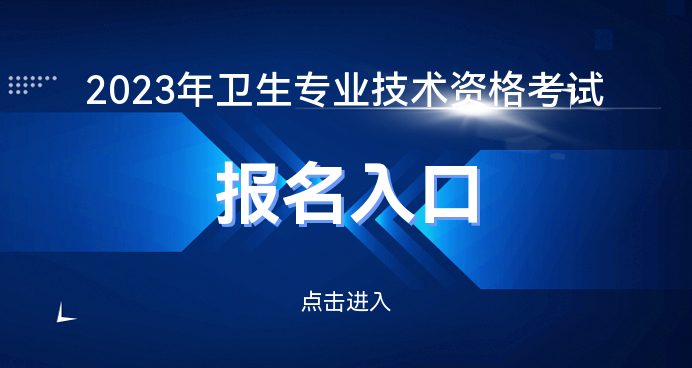 2023年卫生专业技术资格考试

报名入口

点击进入